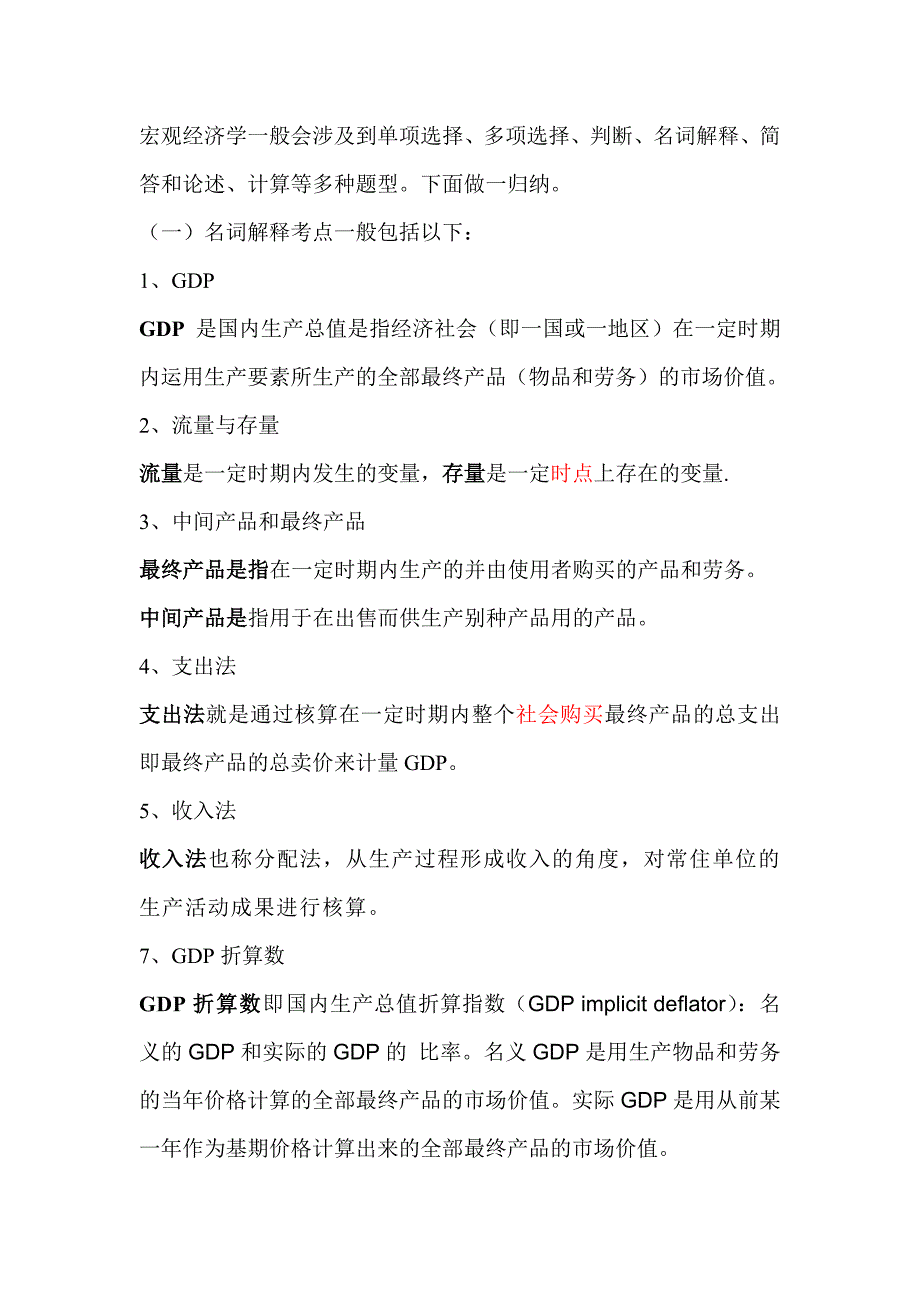 宏观经济学一般会涉及到单项选择、多项选择、判断、名词解释、简答和论述、计算等多种题型。下面做一归纳。

（一）名词解释考点一般包括以下：

1、GDP

GDP 是国内生产总值是指经济社会（即一国或一地区）在一定时期内运用生产要素所生产的全部最终产品（物品和劳务）的市场价值。

2、流量与存量

流量是一定时期内发生的变量，存量是一定时点上存在的变量.

3、中间产品和最终产品

最终产品是指在一定时期内生产的并由使用者购买的产品和劳务。

中间产品是指用于在出售而供生产别种产品用的产品。

4、支出法

支出法就是通过核算在一定时期内整个社会购买最终产品的总支出即最终产品的总卖价来计量 GDP。

5、收入法

收入法也称分配法，从生产过程形成收入的角度，对常住单位的生产活动成果进行核算。

7、GDP 折算数

GDP 折算数即国内生产总值折算指数（GDP implicit deflator）：名义的 GDP 和实际的 GDP 的 比率。名义 GDP 是用生产物品和劳务的当年价格计算的全部最终产品的市场价值。实际 GDP 是用从前某一年作为基期价格计算出来的全部最终产品的市场价值。